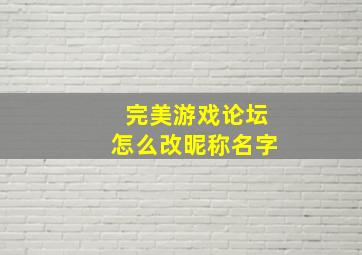 完美游戏论坛
怎么改昵称名字